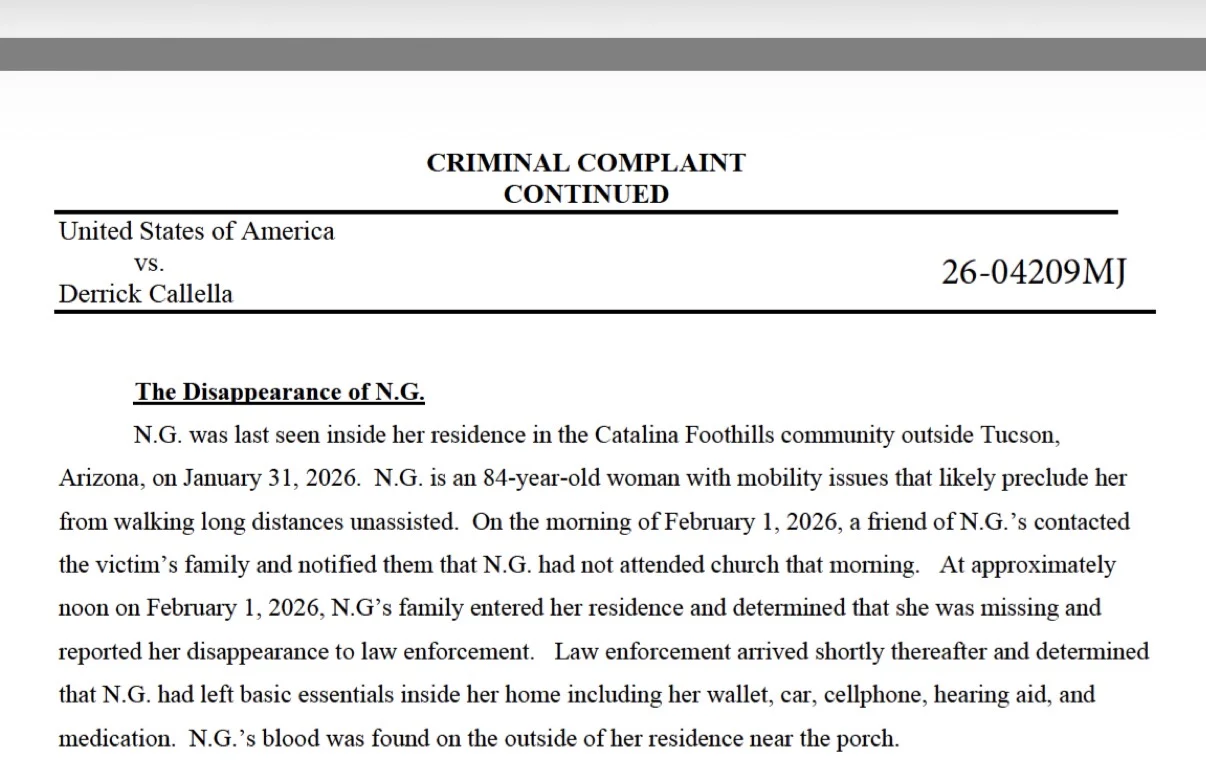 CRIMINAL COMPLAINT
CONTINUED

United States of America
vs.
Derrick Callella

26-04209MJ

The Disappearance of N.G.

N.G. was last seen inside her residence in the Catalina Foothills community outside Tucson, Arizona, on January 31, 2026. N.G. is an 84-year-old woman with mobility issues that likely preclude her from walking long distances unassisted. On the morning of February 1, 2026, a friend of N.G.'s contacted the victim's family and notified them that N.G. had not attended church that morning. At approximately noon on February 1, 2026, N.G's family entered her residence and determined that she was missing and reported her disappearance to law enforcement. Law enforcement arrived shortly thereafter and determined that N.G. had left basic essentials inside her home including her wallet, car, cellphone, hearing aid, and medication. N.G.'s blood was found on the outside of her residence near the porch.